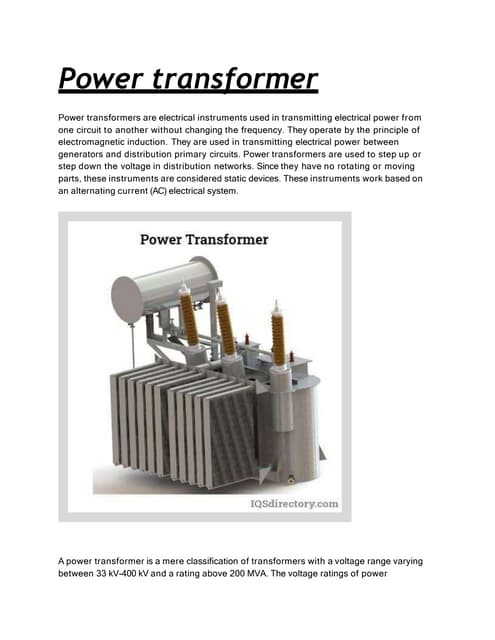 Power transformer

Power transformers are electrical instruments used in transmitting electrical power from one circuit to another without changing the frequency. They operate by the principle of electromagnetic induction. They are used in transmitting electrical power between generators and distribution primary circuits. Power transformers are used to step up or step down the voltage in distribution networks. Since they have no rotating or moving parts, these instruments are considered static devices. These instruments work based on an alternating current (AC) electrical system.

Power Transformer

IQSdirectory.com

A power transformer is a mere classification of transformers with a voltage range varying between 33 kV-400 kV and a rating above 200 MVA. The voltage ratings of power